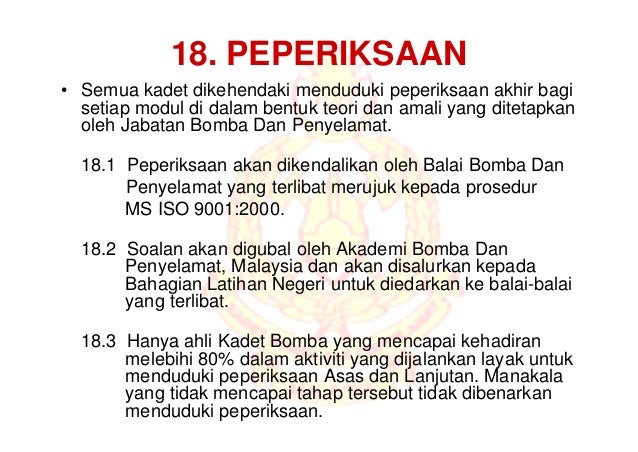 18. PEPERIKSAAN

• Semua kadet dikehendaki menduduki peperiksaan akhir bagi setiap modul di dalam bentuk teori dan amali yang ditetapkan oleh Jabatan Bomba Dan Penyelamat.

18.1 Peperiksaan akan dikendalikan oleh Balai Bomba Dan Penyelamat yang terlibat merujuk kepada prosedur MS ISO 9001:2000.

18.2 Soalan akan digubal oleh Akademi Bomba Dan Penyelamat, Malaysia dan akan disalurkan kepada Bahagian Latihan Negeri untuk diedarkan ke balai-balai yang terlibat.

18.3 Hanya ahli Kadet Bomba yang mencapai kehadiran melebihi 80% dalam aktiviti yang dijalankan layak untuk menduduki peperiksaan Asas dan Lanjutan. Manakala yang tidak mencapai tahap tersebut tidak dibenarkan menduduki peperiksaan.